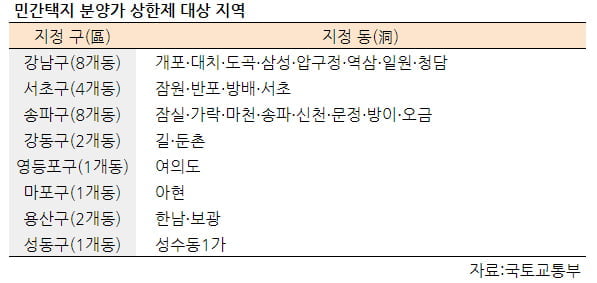 민간택지 분양가 상한제 대상 지역

| 지정 구(區) | 지정 동(洞) |
|---|---|
| 강남구(8개동) | 개포·대치·도곡·삼성·압구정·역삼·일원·청담 |
| 서초구(4개동) | 잠원·반포·방배·서초 |
| 송파구(8개동) | 잠실·가락·마천·송파·신천·문정·방이·오금 |
| 강동구(2개동) | 길·둔촌 |
| 영등포구(1개동) | 여의도 |
| 마포구(1개동) | 아현 |
| 용산구(2개동) | 한남·보광 |
| 성동구(1개동) | 성수동1가 |

자료:국토교통부